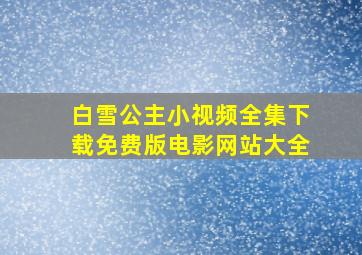 白雪公主小视频全集下载免费版电影网站大全